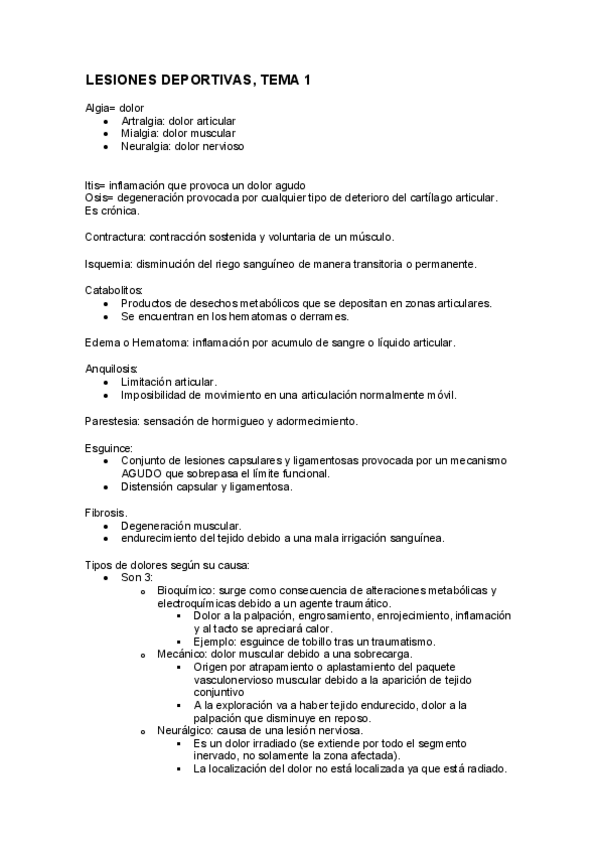 LESIONES DEPORTIVAS, TEMA 1

Algia= dolor
- Artralgia: dolor articular
- Mialgia: dolor muscular
- Neuralgia: dolor nervioso

Itis= inflamación que provoca un dolor agudo
Osis= degeneración provocada por cualquier tipo de deterioro del cartílago articular. Es crónica.

Contractura: contracción sostenida y voluntaria de un músculo.

Isquemia: disminución del riego sanguíneo de manera transitoria o permanente.

Catabolitos:
- Productos de desechos metabólicos que se depositan en zonas articulares.
- Se encuentran en los hematomas o derrames.

Edema o Hematoma: inflamación por acumulo de sangre o líquido articular.

Anquilosis:
- Limitación articular.
- Imposibilidad de movimiento en una articulación normalmente móvil.

Parestesia: sensación de hormigueo y adormecimiento.

Esguince:
- Conjunto de lesiones capsulares y ligamentosas provocada por un mecanismo AGUDO que sobrepasa el límite funcional.
- Distensión capsular y ligamentosa.

Fibrosis.
- Degeneración muscular.
- endurecimiento del tejido debido a una mala irrigación sanguínea.

Tipos de dolores según su causa:
- Son 3:
  - Bioquímico: surge como consecuencia de alteraciones metabólicas y electroquímicas debido a un agente traumático.
    - Dolor a la palpación, engrosamiento, enrojecimiento, inflamación y al tacto se apreciará calor.
    - Ejemplo: esguince de tobillo tras un traumatismo.
  - Mecánico: dolor muscular debido a una sobrecarga.
    - Origen por atrapamiento o aplastamiento del paquete vasculonervioso muscular debido a la aparición de tejido conjuntivo
    - A la exploración va a haber tejido endurecido, dolor a la palpación que disminuye en reposo.
  - Neurálgico: causa de una lesión nerviosa.
    - Es un dolor irradiado (se extiende por todo el segmento inervado, no solamente la zona afectada).
    - La localización del dolor no está localizada ya que está radiado.